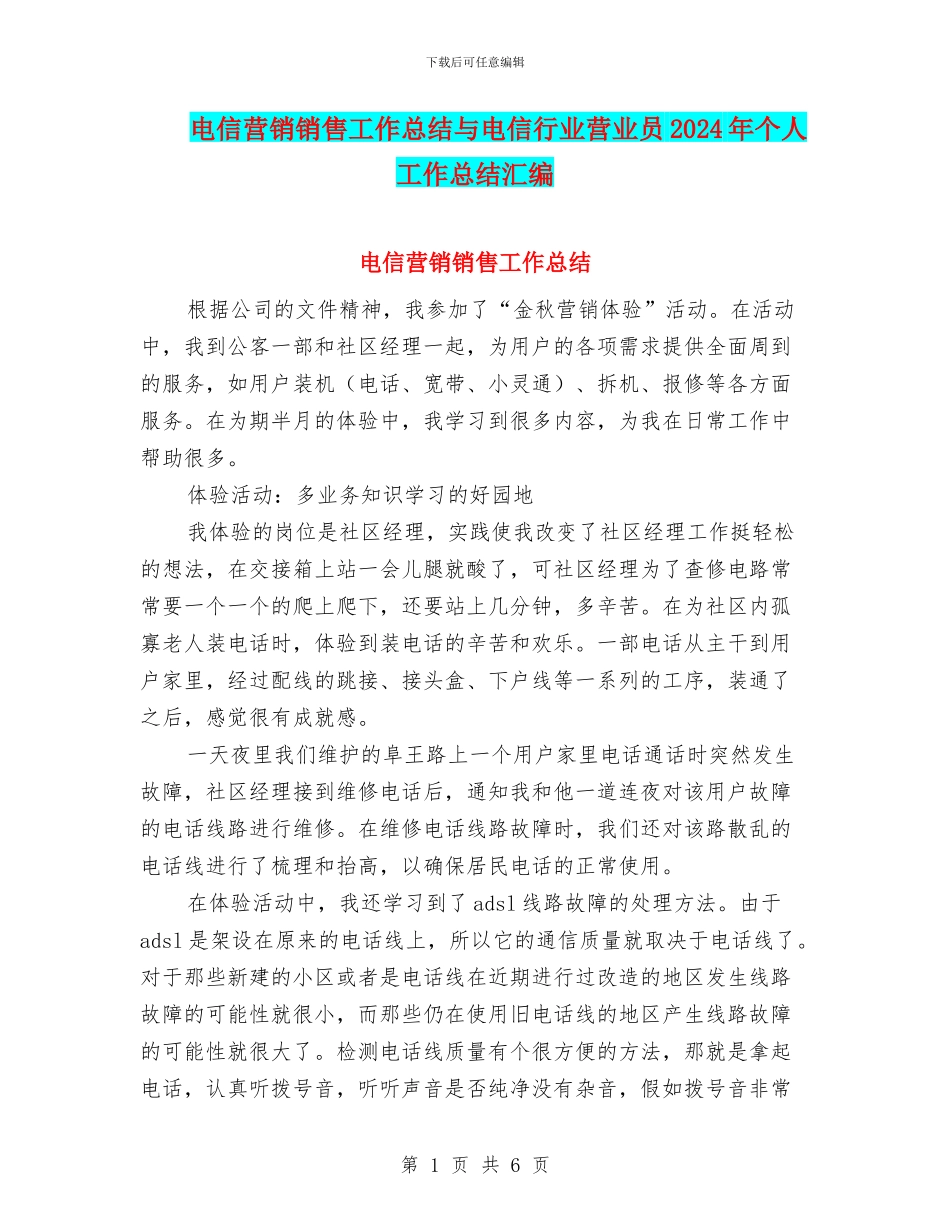 下载后可任意编辑

电信营销销售工作总结与电信行业营业员2024年个人工作总结汇编

电信营销销售工作总结

根据公司的文件精神，我参加了“金秋营销体验”活动。在活动中，我到公客一部和社区经理一起，为用户的各项需求提供全面周到的服务，如用户装机（电话、宽带、小灵通）、拆机、报修等各方面服务。在为期半月的体验中，我学习到很多内容，为我在日常工作中帮助很多。

体验活动：多业务知识学习的好园地

我体验的岗位是社区经理，实践使我改变了社区经理工作挺轻松的想法，在交接箱上站一会儿腿就酸了，可社区经理为了查修电路常常要一个一个的爬上爬下，还要站上几分钟，多辛苦。在为社区内孤寡老人装电话时，体验到装电话的辛苦和欢乐。一部电话从主干到用户家里，经过配线的跳接、接头盒、下户线等一系列的工序，装通了之后，感觉很有成就感。

一天夜里我们维护的阜王路上一个用户家里电话通话时突然发生故障，社区经理接到维修电话后，通知我和他一道连夜对该用户故障的电话线路进行维修。在维修电话线路故障时，我们还对该路散乱的电话线进行了梳理和抬高，以确保居民电话的正常使用。

在体验活动中，我还学习到了adsl线路故障的处理方法。由于adsl是架设在原来的电话线上，所以它的通信质量就取决于电话线了。对于那些新建的小区或者是电话线在近期进行过改造的地区发生线路故障的可能性就很小，而那些仍在使用旧电话线的地区产生线路故障的可能性就很大了。检测电话线质量有个很方便的方法，那就是拿起电话，认真听拨号音，听听声音是否纯净没有杂音，假如拨号音非常

第 1 页 共 6 页